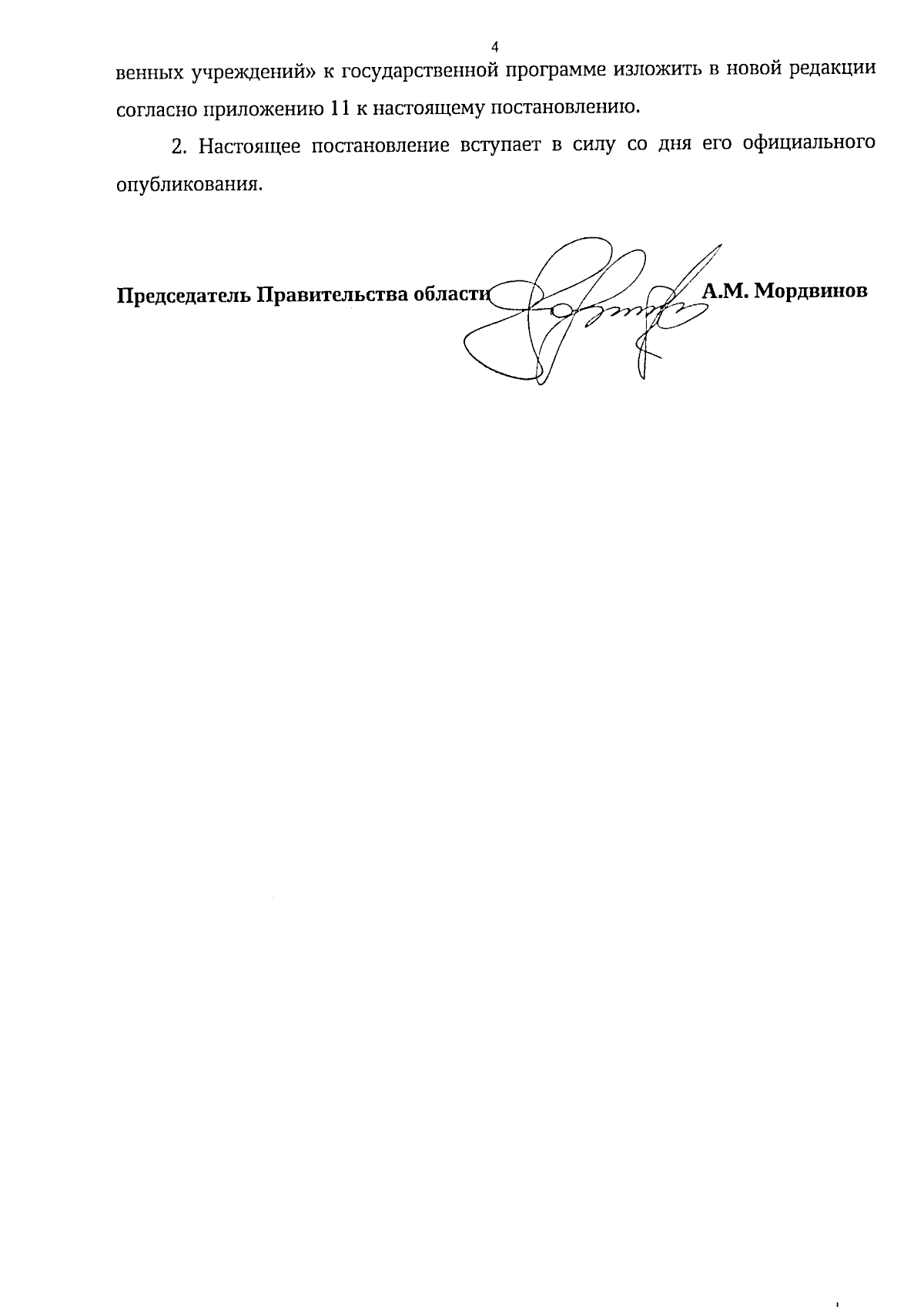 4

венных учреждений» к государственной программе изложить в новой редакции согласно приложению 11 к настоящему постановлению.

2. Настоящее постановление вступает в силу со дня его официального опубликования.

Председатель Правительства области А.М. Мордвинов